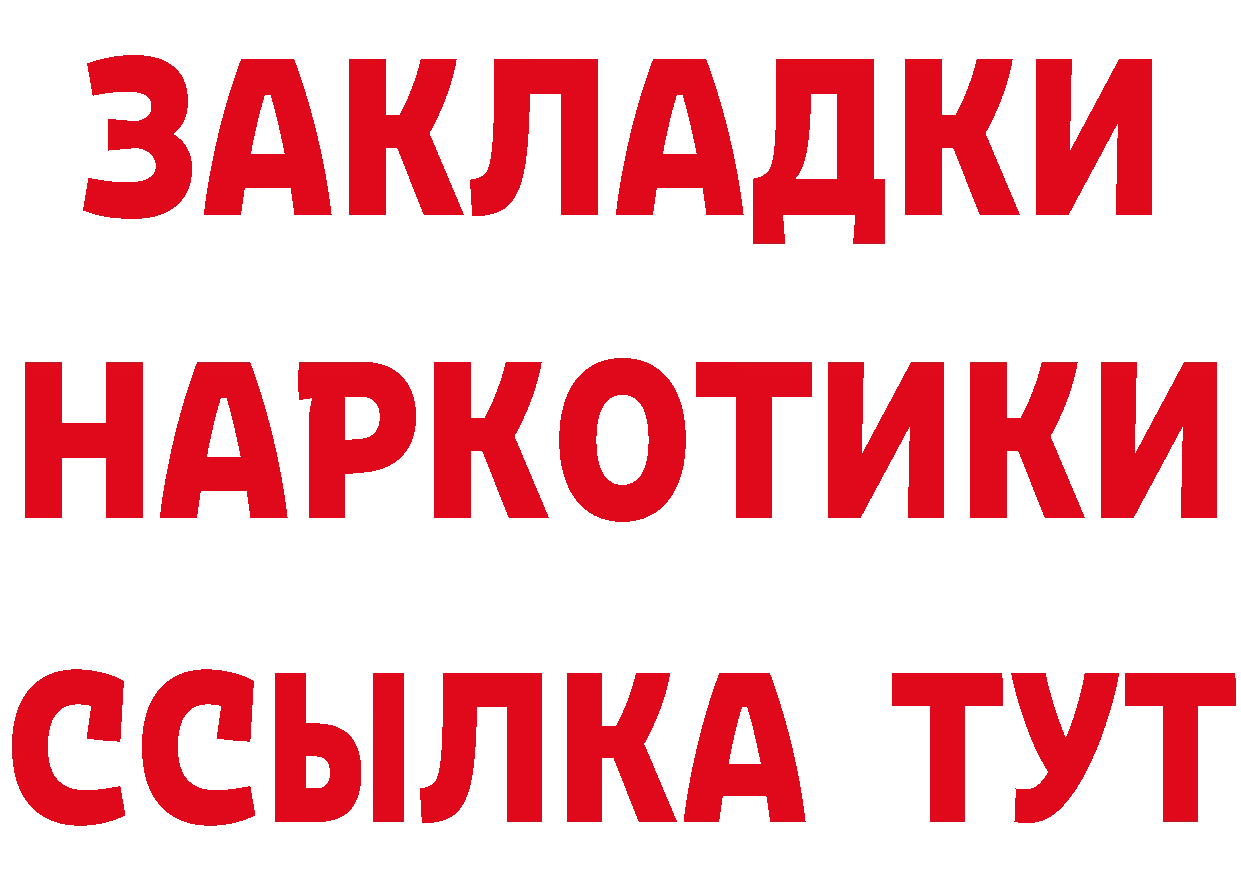 ЗАКЛАДКИ
НАРКОТИКИ
ССЫЛКА ТУТ